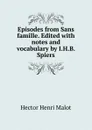 Episodes from Sans famille. Edited with notes and vocabulary by I.H.B. Spiers

Hector Henri Malot